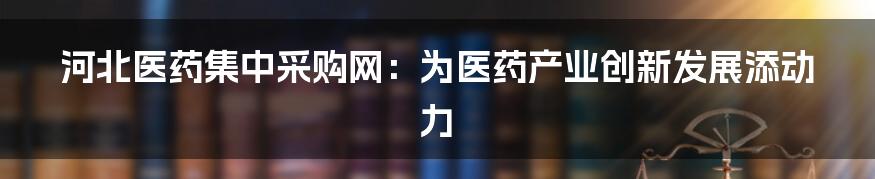 河北医药集中采购网：为医药产业创新发展添动力